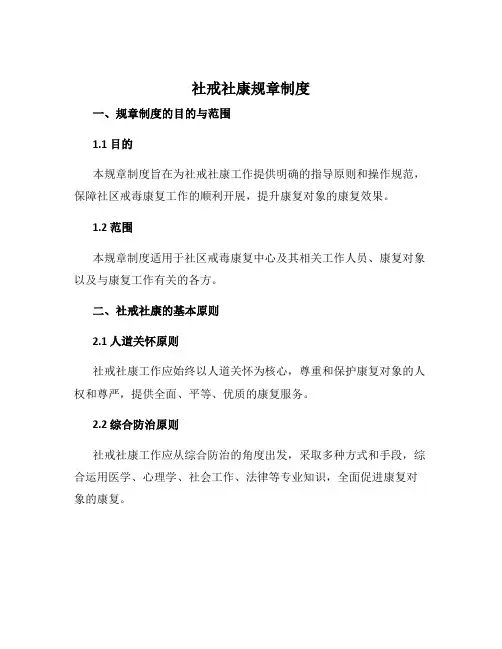 社戒社康规章制度

一、规章制度的目的与范围

1.1 目的

本规章制度旨在为社戒社康工作提供明确的指导原则和操作规范，保障社区戒毒康复工作的顺利开展，提升康复对象的康复效果。

1.2 范围

本规章制度适用于社区戒毒康复中心及其相关工作人员、康复对象以及与康复工作有关的各方。

二、社戒社康的基本原则

2.1 人道关怀原则

社戒社康工作应始终以人道关怀为核心，尊重和保护康复对象的人权和尊严，提供全面、平等、优质的康复服务。

2.2 综合防治原则

社戒社康工作应从综合防治的角度出发，采取多种方式和手段，综合运用医学、心理学、社会工作、法律等专业知识，全面促进康复对象的康复。